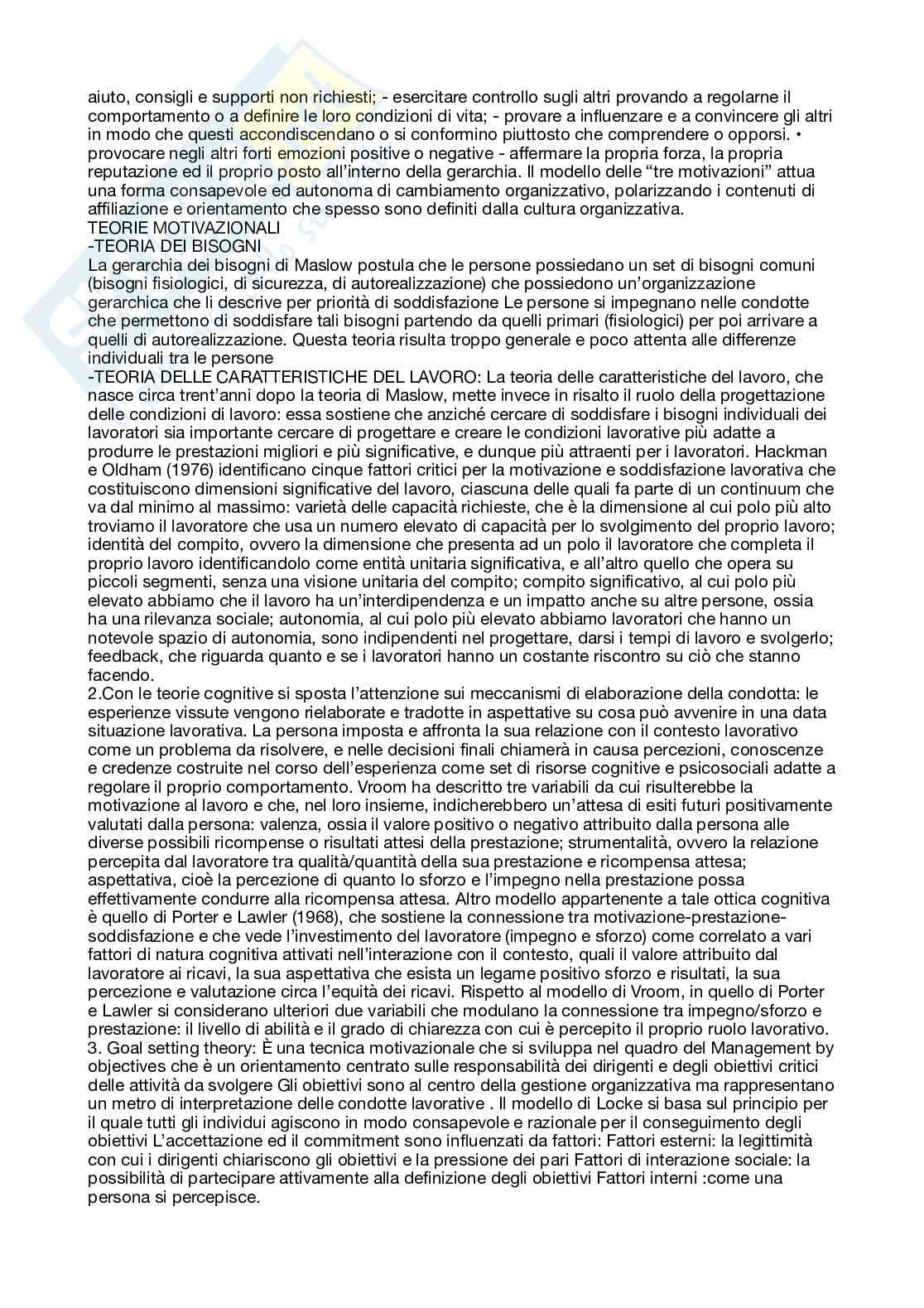 aiuto, consigli e supporti non richiesti; - esercitare controllo sugli altri provando a regolarne il comportamento o a definire le loro condizioni di vita; - provare a influenzare e a convincere gli altri in modo che questi accondiscendano o si conformino piuttosto che comprendere o opporsi. • provocare negli altri forti emozioni positive o negative - affermare la propria forza, la propria reputazione ed il proprio posto all'interno della gerarchia. Il modello delle "tre motivazioni" attua una forma consapevole ed autonoma di cambiamento organizzativo, polarizzando i contenuti di affiliazione e orientamento che spesso sono definiti dalla cultura organizzativa.
TEORIE MOTIVAZIONALI
-TEORIA DEI BISOGNI
La gerarchia dei bisogni di Maslow postula che le persone possiedano un set di bisogni comuni (bisogni fisiologici, di sicurezza, di autorealizzazione) che possiedono un'organizzazione gerarchica che li descrive per priorità di soddisfazione Le persone si impegnano nelle condotte che permettono di soddisfare tali bisogni partendo da quelli primari (fisiologici) per poi arrivare a quelli di autorealizzazione. Questa teoria risulta troppo generale e poco attenta alle differenze individuali tra le persone
-TEORIA DELLE CARATTERISTICHE DEL LAVORO: La teoria delle caratteristiche del lavoro, che nasce circa trent'anni dopo la teoria di Maslow, mette invece in risalto il ruolo della progettazione delle condizioni di lavoro: essa sostiene che anziché cercare di soddisfare i bisogni individuali dei lavoratori sia importante cercare di progettare e creare le condizioni lavorative più adatte a produrre le prestazioni migliori e più significative, e dunque più attraenti per i lavoratori. Hackman e Oldham (1976) identificano cinque fattori critici per la motivazione e soddisfazione lavorativa che costituiscono dimensioni significative del lavoro, ciascuna delle quali fa parte di un continuum che va dal minimo al massimo: varietà delle capacità richieste, che è la dimensione al cui polo più alto troviamo il lavoratore che usa un numero elevato di capacità per lo svolgimento del proprio lavoro; identità del compito, ovvero la dimensione che presenta ad un polo il lavoratore che completa il proprio lavoro identificandolo come entità unitaria significativa, e all'altro quello che opera su piccoli segmenti, senza una visione unitaria del compito; compito significativo, al cui polo più elevato abbiamo che il lavoro ha un'interdipendenza e un impatto anche su altre persone, ossia ha una rilevanza sociale; autonomia, al cui polo più elevato abbiamo lavoratori che hanno un notevole spazio di autonomia, sono indipendenti nel progettare, darsi i tempi di lavoro e svolgerlo; feedback, che riguarda quanto e se i lavoratori hanno un costante riscontro su ciò che stanno facendo.
2.Con le teorie cognitive si sposta l'attenzione sui meccanismi di elaborazione della condotta: le esperienze vissute vengono rielaborate e tradotte in aspettative su cosa può avvenire in una data situazione lavorativa. La persona imposta e affronta la sua relazione con il contesto lavorativo come un problema da risolvere, e nelle decisioni finali chiamerà in causa percezioni, conoscenze e credenze costruite nel corso dell'esperienza come set di risorse cognitive e psicosociali adatte a regolare il proprio comportamento. Vroom ha descritto tre variabili da cui risulterebbe la motivazione al lavoro e che, nel loro insieme, indicherebbero un'attesa di esiti futuri positivamente valutati dalla persona: valenza, ossia il valore positivo o negativo attribuito dalla persona alle diverse possibili ricompense o risultati attesi della prestazione; strumentalità, ovvero la relazione percepita dal lavoratore tra qualità/quantità della sua prestazione e ricompensa attesa; aspettativa, cioè la percezione di quanto lo sforzo e l'impegno nella prestazione possa effettivamente condurre alla ricompensa attesa. Altro modello appartenente a tale ottica cognitiva è quello di Porter e Lawler (1968), che sostiene la connessione tra motivazione-prestazione-soddisfazione e che vede l'investimento del lavoratore (impegno e sforzo) come correlato a vari fattori di natura cognitiva attivati nell'interazione con il contesto, quali il valore attribuito dal lavoratore ai ricavi, la sua aspettativa che esista un legame positivo sforzo e risultati, la sua percezione e valutazione circa l'equità dei ricavi. Rispetto al modello di Vroom, in quello di Porter e Lawler si considerano ulteriori due variabili che modulano la connessione tra impegno/sforzo e prestazione: il livello di abilità e il grado di chiarezza con cui è percepito il proprio ruolo lavorativo.
3. Goal setting theory: È una tecnica motivazionale che si sviluppa nel quadro del Management by objectives che è un orientamento centrato sulle responsabilità dei dirigenti e degli obiettivi critici delle attività da svolgere Gli obiettivi sono al centro della gestione organizzativa ma rappresentano un metro di interpretazione delle condotte lavorative . Il modello di Locke si basa sul principio per il quale tutti gli individui agiscono in modo consapevole e razionale per il conseguimento degli obiettivi L'accettazione ed il commitment sono influenzati da fattori: Fattori esterni: la legittimità con cui i dirigenti chiariscono gli obiettivi e la pressione dei pari Fattori di interazione sociale: la possibilità di partecipare attivamente alla definizione degli obiettivi Fattori interni :come una persona si percepisce.